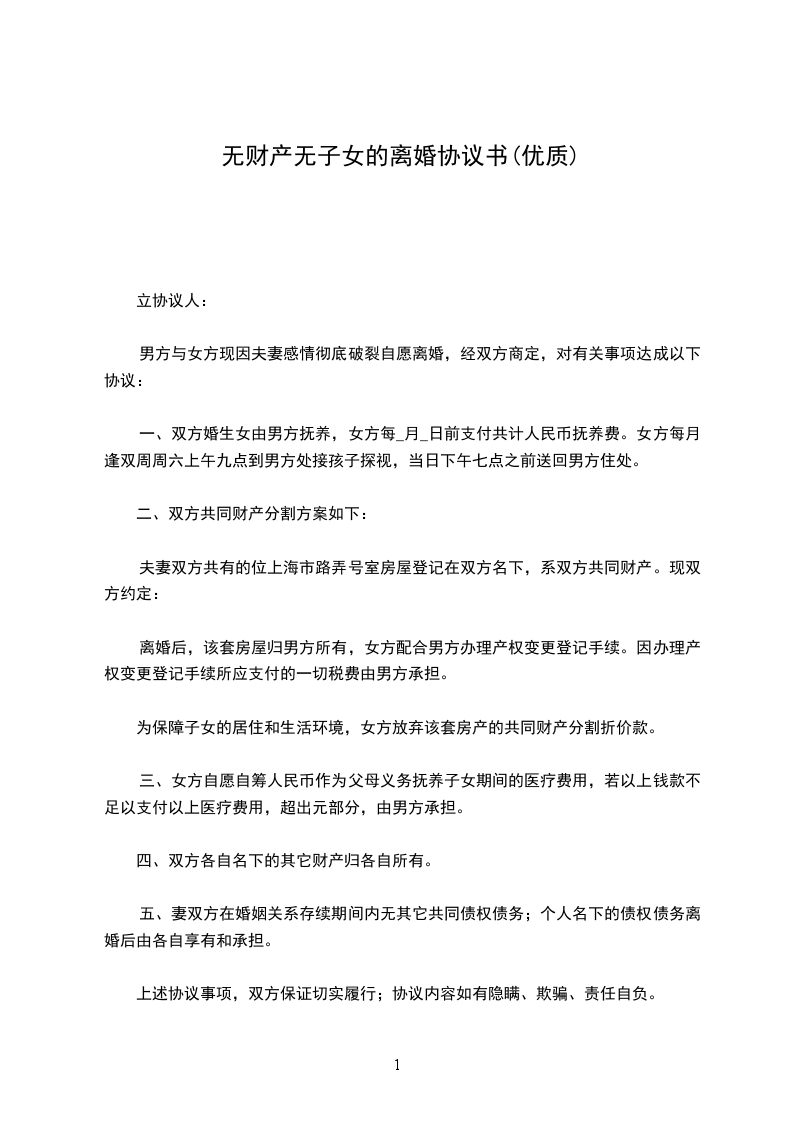 无财产无子女的离婚协议书(优质)

立协议人：

男方与女方现因夫妻感情彻底破裂自愿离婚，经双方商定，对有关事项达成以下协议：

一、双方婚生女由男方抚养，女方每_月_日前支付共计人民币抚养费。女方每月逢双周周六上午九点到男方处接孩子探视，当日下午七点之前送回男方住处。

二、双方共同财产分割方案如下：

夫妻双方共有的位上海市路弄号室房屋登记在双方名下，系双方共同财产。现双方约定：

离婚后，该套房屋归男方所有，女方配合男方办理产权变更登记手续。因办理产权变更登记手续所应支付的一切税费由男方承担。

为保障子女的居住和生活环境，女方放弃该套房产的共同财产分割折价款。

三、女方自愿自筹人民币作为父母义务抚养子女期间的医疗费用，若以上钱款不足以支付以上医疗费用，超出元部分，由男方承担。

四、双方各自名下的其它财产归各自所有。

五、妻双方在婚姻关系存续期间内无其它共同债权债务；个人名下的债权债务离婚后由各自享有和承担。

上述协议事项，双方保证切实履行；协议内容如有隐瞒、欺骗、责任自负。

1